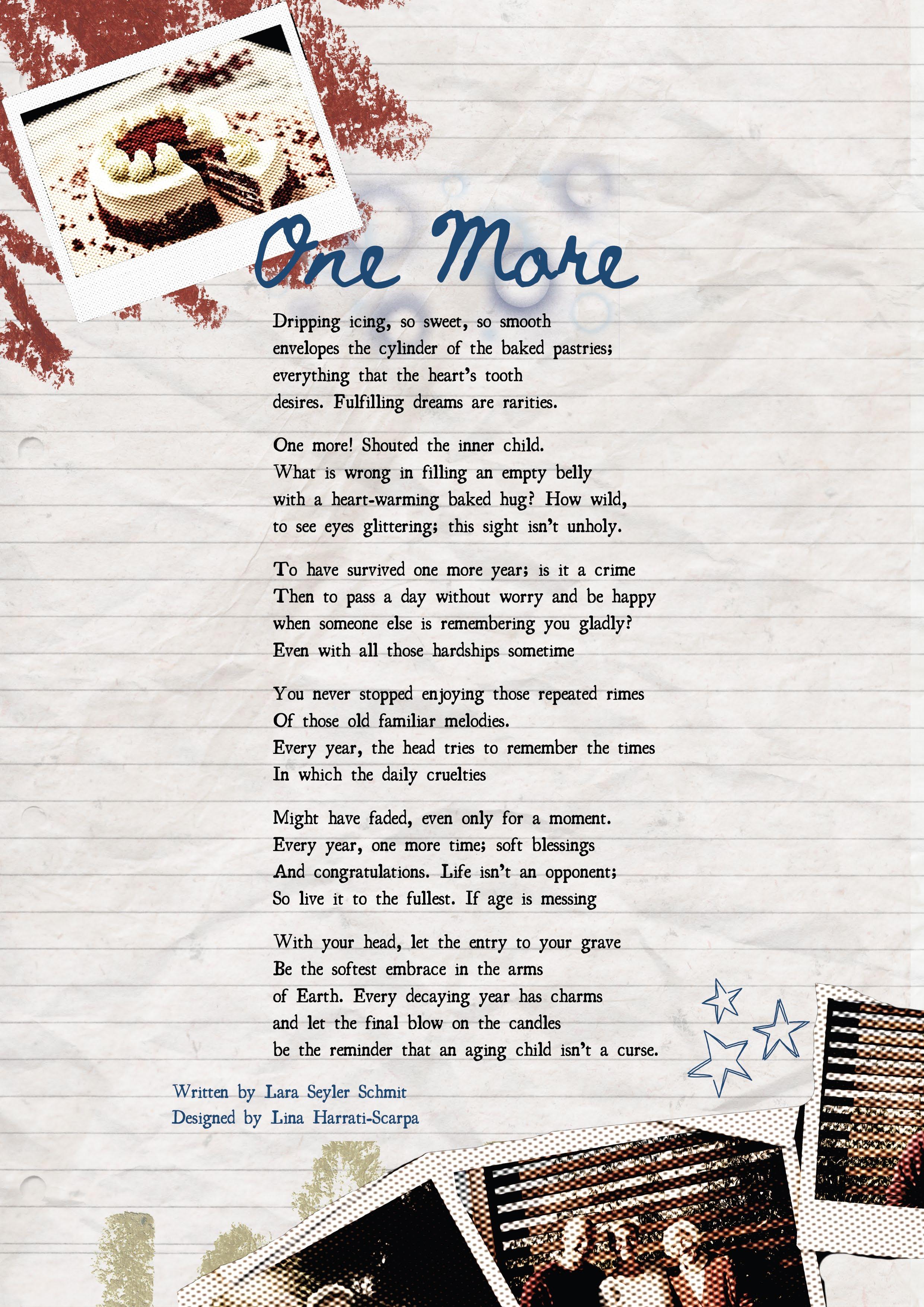 One More

Dripping icing, so sweet, so smooth
envelopes the cylinder of the baked pastries;
everything that the heart's tooth
desires. Fulfilling dreams are rarities.

One more! Shouted the inner child.
What is wrong in filling an empty belly
with a heart-warming baked hug? How wild,
to see eyes glittering; this sight isn't unholy.

To have survived one more year; is it a crime
Then to pass a day without worry and be happy
when someone else is remembering you gladly?
Even with all those hardships sometime

You never stopped enjoying those repeated rimes
Of those old familiar melodies.
Every year, the head tries to remember the times
In which the daily cruelties

Might have faded, even only for a moment.
Every year, one more time; soft blessings
And congratulations. Life isn't an opponent;
So live it to the fullest. If age is messing

With your head, let the entry to your grave
Be the softest embrace in the arms
of Earth. Every decaying year has charms
and let the final blow on the candles
be the reminder that an aging child isn't a curse.

Written by Lara Seyler Schmit
Designed by Lina Harrati-Scarpa